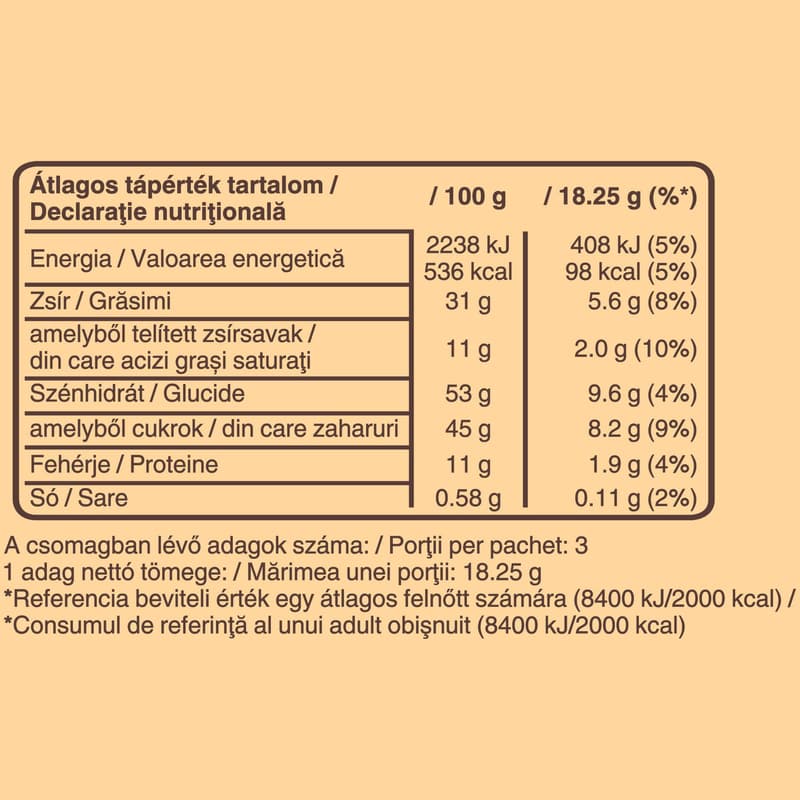 | Átlagos tápérték tartalom / Declaraţie nutriţională | / 100 g | / 18.25 g (%*) |
|---|---|---|
| Energia / Valoarea energetică | 2238 kJ 536 kcal | 408 kJ (5%) 98 kcal (5%) |
| Zsír / Grăsimi | 31 g | 5.6 g (8%) |
| amelyből telített zsírsavak / din care acizi graşi saturaţi | 11 g | 2.0 g (10%) |
| Szénhidrát / Glucide | 53 g | 9.6 g (4%) |
| amelyből cukrok / din care zaharuri | 45 g | 8.2 g (9%) |
| Fehérje / Proteine | 11 g | 1.9 g (4%) |
| Só / Sare | 0.58 g | 0.11 g (2%) |

A csomagban lévő adagok száma: / Porţii per pachet: 3
1 adag nettó tömege: / Mărimea unei porţii: 18.25 g
*Referencia beviteli érték egy átlagos felnőtt számára (8400 kJ/2000 kcal) /
*Consumul de referinţă al unui adult obişnuit (8400 kJ/2000 kcal)